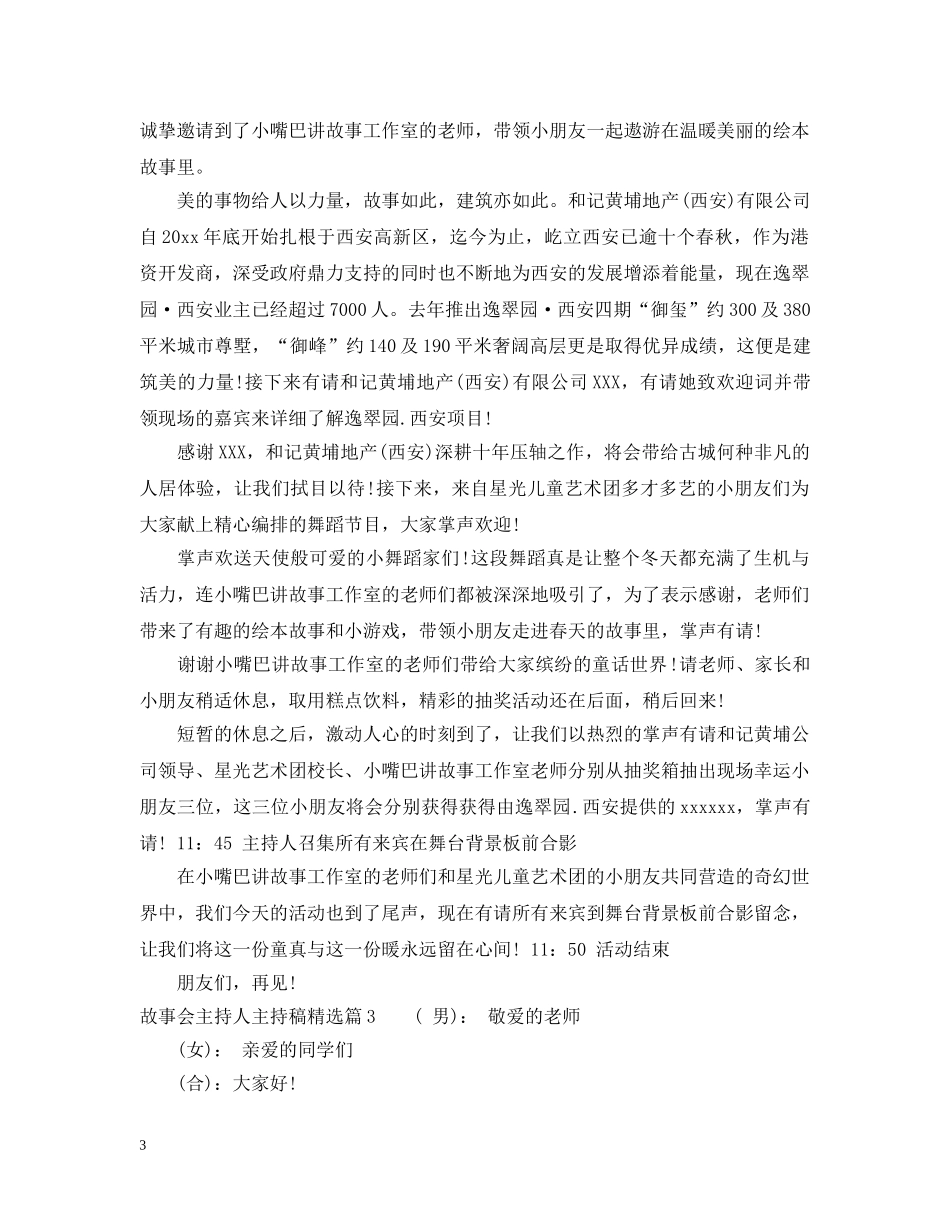 诚挚邀请到了小嘴巴讲故事工作室的老师，带领小朋友一起遨游在温暖美丽的绘本故事里。

美的事物给人以力量，故事如此，建筑亦如此。和记黄埔地产(西安)有限公司自20xx年底开始扎根于西安高新区，迄今为止，屹立西安已逾十个春秋，作为港资开发商，深受政府鼎力支持的同时也不断地为西安的发展增添着能量，现在逸翠园·西安业主已经超过7000人。去年推出逸翠园·西安四期“御玺”约300及380平米城市尊墅，“御峰”约140及190平米奢阔高层更是取得优异成绩，这便是建筑美的力量!接下来有请和记黄埔地产(西安)有限公司XXX，有请她致欢迎词并带领现场的嘉宾来详细了解逸翠园.西安项目!

感谢XXX，和记黄埔地产(西安)深耕十年压轴之作，将会带给古城何种非凡的人居体验，让我们拭目以待!接下来，来自星光儿童艺术团多才多艺的小朋友们为大家献上精心编排的舞蹈节目，大家掌声欢迎!

掌声欢送天使般可爱的小舞蹈家们!这段舞蹈真是让整个冬天都充满了生机与活力，连小嘴巴讲故事工作室的老师们都被深深地吸引了，为了表示感谢，老师们带来了有趣的绘本故事和小游戏，带领小朋友走进春天的故事里，掌声有请!

谢谢小嘴巴讲故事工作室的老师们带给大家缤纷的童话世界!请老师、家长和小朋友稍适休息，取用糕点饮料，精彩的抽奖活动还在后面，稍后回来!

短暂的休息之后，激动人心的时刻到了，让我们以热烈的掌声有请和记黄埔公司领导、星光艺术团校长、小嘴巴讲故事工作室老师分别从抽奖箱抽出现场幸运小朋友三位，这三位小朋友将会分别获得获得由逸翠园.西安提供的xxxxxx，掌声有请! 11：45 主持人召集所有来宾在舞台背景板前合影

在小嘴巴讲故事工作室的老师们和星光儿童艺术团的小朋友共同营造的奇幻世界中，我们今天的活动也到了尾声，现在有请所有来宾到舞台背景板前合影留念，让我们将这一份童真与这一份暖永远留在心间! 11：50 活动结束

朋友们，再见!

故事会主持人主持稿精选篇3　( 男)： 敬爱的老师

(女)： 亲爱的同学们

(合)：大家好!

3